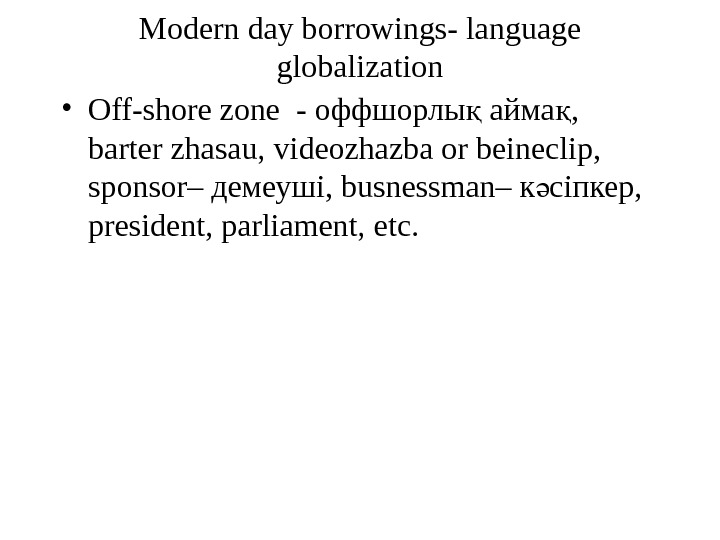 Modern day borrowings- language globalization

• Off-shore zone - оффшорлық аймақ, barter zhasau, videozhazba or beineclip, sponsor– демеуші, busnessman– кәсіпкер, president, parliament, etc.